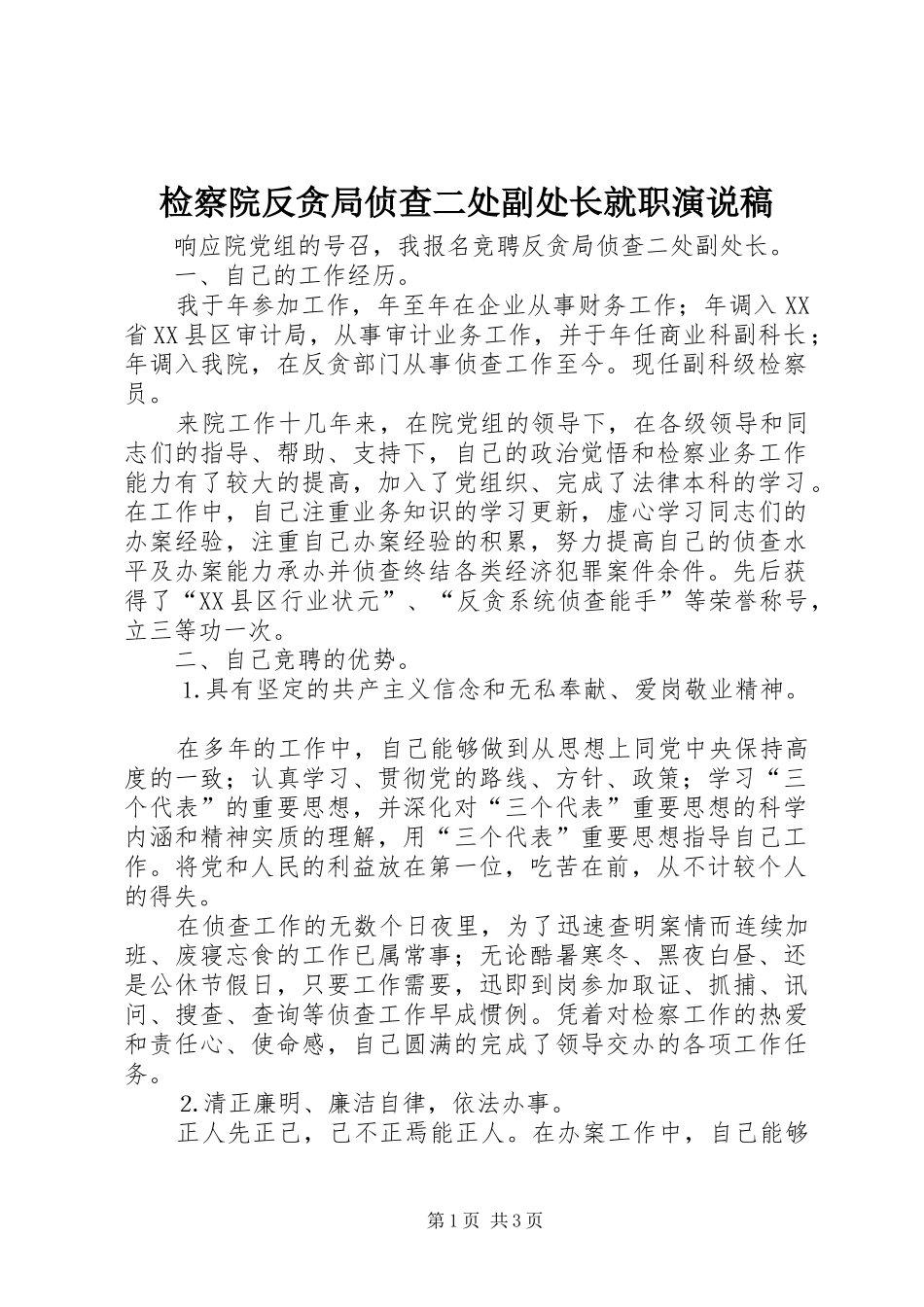 检察院反贪局侦查二处副处长就职演说稿

响应院党组的号召，我报名竞聘反贪局侦查二处副处长。

一、自己的工作经历。

我于年参加工作，年至年在企业从事财务工作；年调入XX省XX县区审计局，从事审计业务工作，并于年任商业科副科长；年调入我院，在反贪部门从事侦查工作至今。现任副科级检察员。

来院工作十几年来，在院党组的领导下，在各级领导和同志们的指导、帮助、支持下，自己的政治觉悟和检察业务工作能力有了较大的提高，加入了党组织、完成了法律本科的学习。在工作中，自己注重业务知识的学习更新，虚心学习同志们的办案经验，注重自己办案经验的积累，努力提高自己的侦查水平及办案能力承办并侦查终结各类经济犯罪案件余件。先后获得了“XX县区行业状元”、“反贪系统侦查能手”等荣誉称号，立三等功一次。

二、自己竞聘的优势。

1.具有坚定的共产主义信念和无私奉献、爱岗敬业精神。

在多年的工作中，自己能够做到从思想上同党中央保持高度的一致；认真学习、贯彻党的路线、方针、政策；学习“三个代表”的重要思想，并深化对“三个代表”重要思想的科学内涵和精神实质的理解，用“三个代表”重要思想指导自己工作。将党和人民的利益放在第一位，吃苦在前，从不计较个人的得失。

在侦查工作的无数个日夜里，为了迅速查明案情而连续加班、废寝忘食的工作已属常事；无论酷暑寒冬、黑夜白昼、还是公休节假日，只要工作需要，迅即到岗参加取证、抓捕、讯问、搜查、查询等侦查工作早成惯例。凭着对检察工作的热爱和责任心、使命感，自己圆满的完成了领导交办的各项工作任务。

2.清正廉明、廉洁自律，依法办事。

正人先正己，己不正焉能正人。在办案工作中，自己能够

第1页 共3页